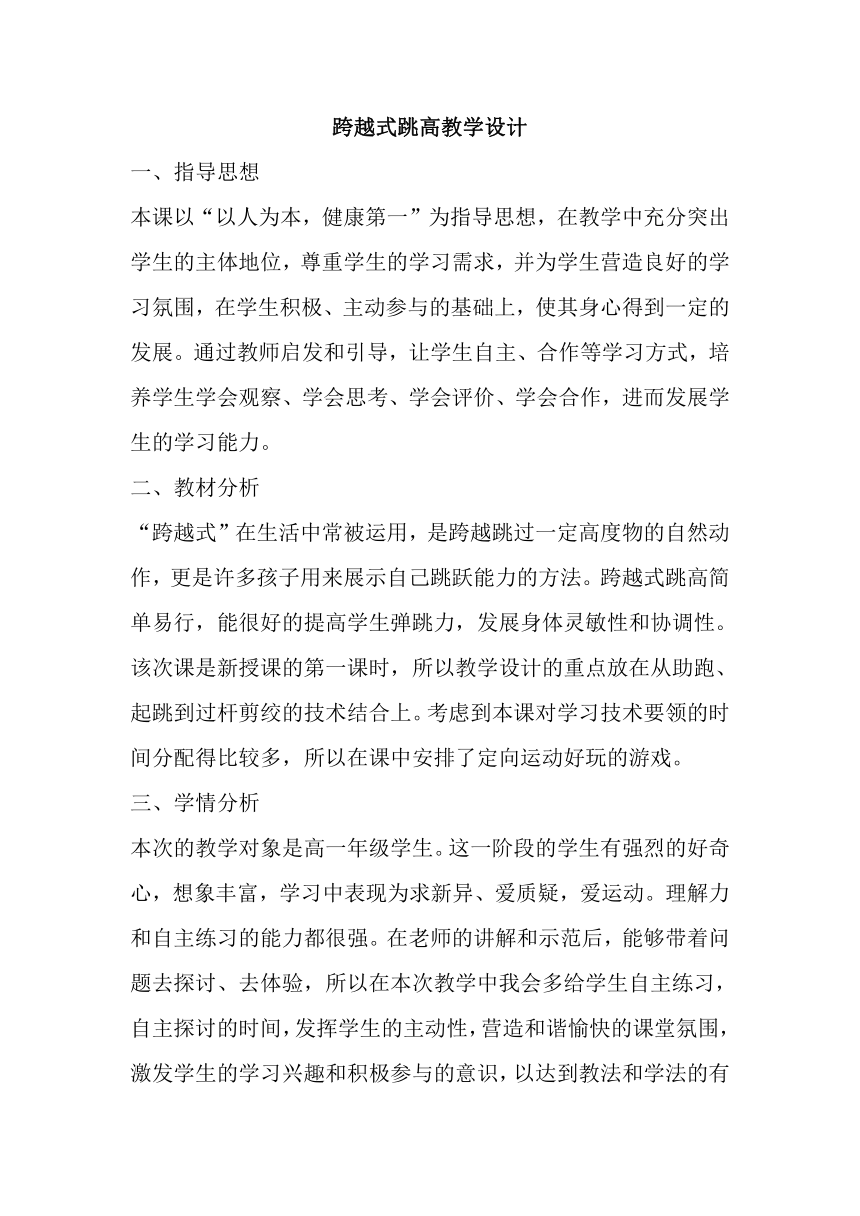 跨越式跳高教学设计

一、指导思想

本课以“以人为本，健康第一”为指导思想，在教学中充分突出学生的主体地位，尊重学生的学习需求，并为学生营造良好的学习氛围，在学生积极、主动参与的基础上，使其身心得到一定的发展。通过教师启发和引导，让学生自主、合作等学习方式，培养学生学会观察、学会思考、学会评价、学会合作，进而发展学生的学习能力。

二、教材分析

“跨越式”在生活中常被运用，是跨越跳过一定高度物的自然动作，更是许多孩子用来展示自己跳跃能力的方法。跨越式跳高简单易行，能很好的提高学生弹跳力，发展身体灵敏性和协调性。该次课是新授课的第一课时，所以教学设计的重点放在从助跑、起跳到过杆剪绞的技术结合上。考虑到本课对学习技术要领的时间分配得比较多，所以在课中安排了定向运动好玩的游戏。

三、学情分析

本次的教学对象是高一年级学生。这一阶段的学生有强烈的好奇心，想象丰富，学习中表现为求新异、爱质疑，爱运动。理解力和自主练习的能力都很强。在老师的讲解和示范后，能够带着问题去探讨、去体验，所以在本次教学中我会多给学生自主练习，自主探讨的时间，发挥学生的主动性，营造和谐愉快的课堂氛围，激发学生的学习兴趣和积极参与的意识，以达到教法和学法的有